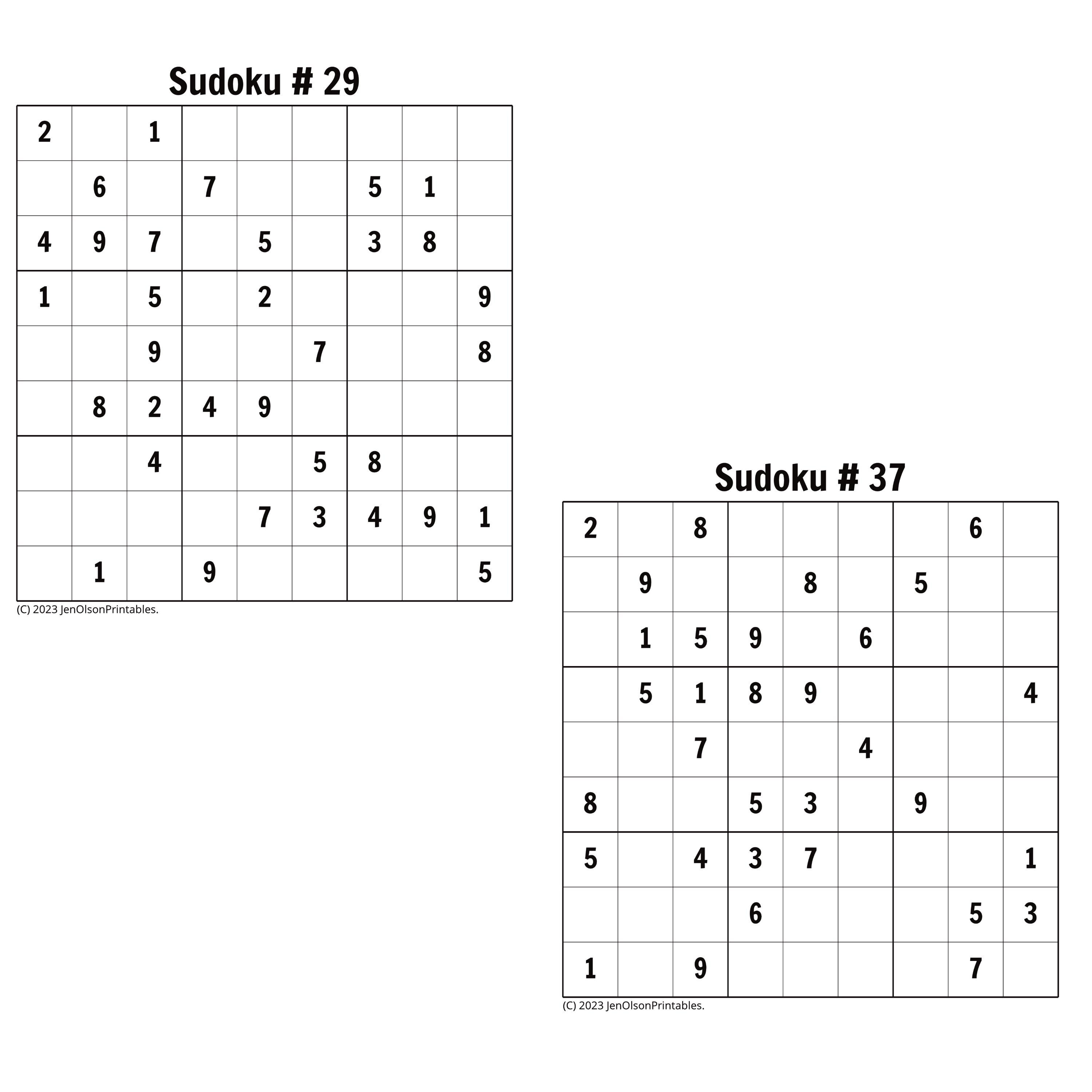 Sudoku # 29

| 2 |  | 1 |  |  |  |  |  |  |
|---|---|---|---|---|---|---|---|---|
|  | 6 |  | 7 |  |  | 5 | 1 |  |
| 4 | 9 | 7 |  | 5 |  | 3 | 8 |  |
| 1 |  | 5 |  | 2 |  |  |  | 9 |
|  |  | 9 |  |  | 7 |  |  | 8 |
|  | 8 | 2 | 4 | 9 |  |  |  |  |
|  |  | 4 |  |  | 5 | 8 |  |  |
|  |  |  |  | 7 | 3 | 4 | 9 | 1 |
|  | 1 |  | 9 |  |  |  |  | 5 |

(C) 2023 JenOlsonPrintables.

Sudoku # 37

| 2 |  | 8 |  |  |  |  | 6 |  |
|---|---|---|---|---|---|---|---|---|
|  | 9 |  |  | 8 |  | 5 |  |  |
|  | 1 | 5 | 9 |  | 6 |  |  |  |
|  | 5 | 1 | 8 | 9 |  |  |  | 4 |
|  |  | 7 |  |  | 4 |  |  |  |
| 8 |  |  | 5 | 3 |  | 9 |  |  |
| 5 |  | 4 | 3 | 7 |  |  |  | 1 |
|  |  |  | 6 |  |  |  | 5 | 3 |
| 1 |  | 9 |  |  |  |  | 7 |  |

(C) 2023 JenOlsonPrintables.